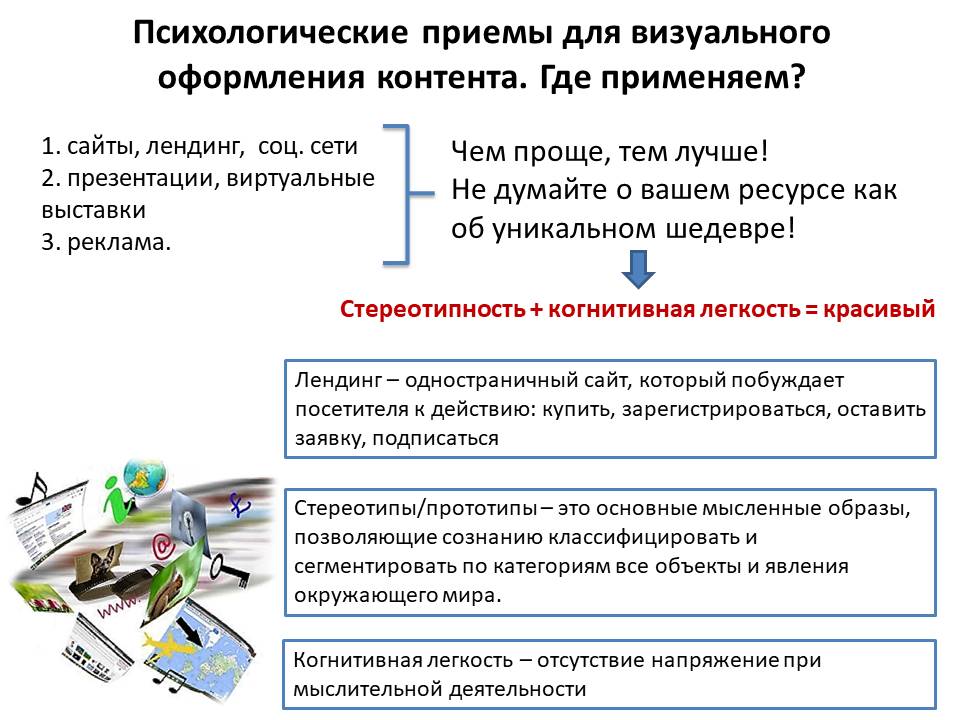 Психологические приемы для визуального оформления контента. Где применяем?

1. сайты, лендинг, соц. сети
2. презентации, виртуальные выставки
3. реклама.

Чем проще, тем лучше!
Не думайте о вашем ресурсе как об уникальном шедевре!

Стереотипность + когнитивная легкость = красивый

Лендинг – одностраничный сайт, который побуждает посетителя к действию: купить, зарегистрироваться, оставить заявку, подписаться

Стереотипы/прототипы – это основные мысленные образы, позволяющие сознанию классифицировать и сегментировать по категориям все объекты и явления окружающего мира.

Когнитивная легкость – отсутствие напряжение при мыслительной деятельности

www.